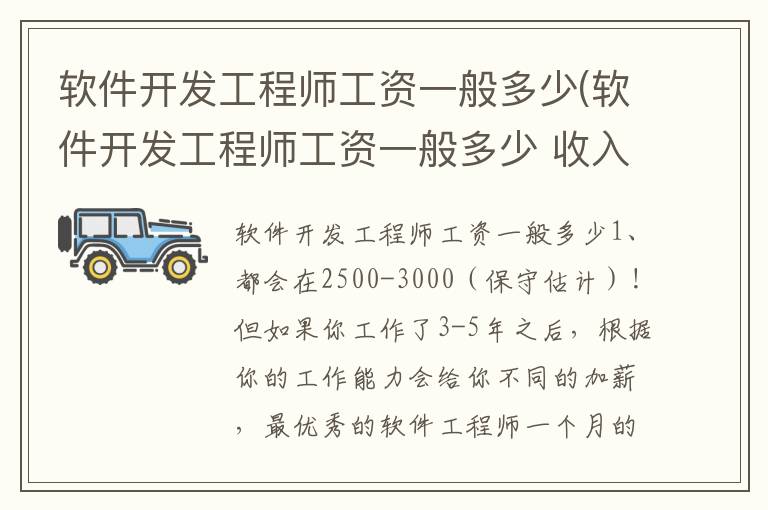 软件开发工程师工资一般多少(软件开发工程师工资一般多少 收入

软件开发工程师工资一般多少1、都会在2500-3000（保守估计）！但如果你工作了3-5年之后，根据你的工作能力会给你不同的加薪，最优秀的软件工程师一个月的